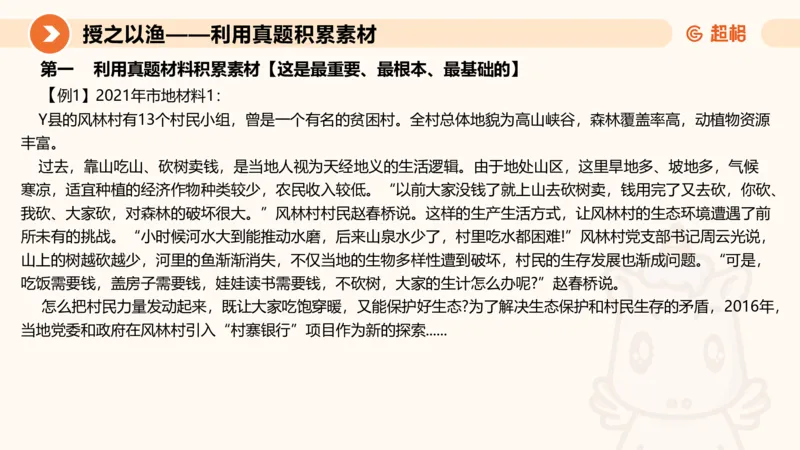 授之以渔——利用真题积累素材

超格

第一　利用真题材料积累素材【这是最重要、最根本、最基础的】

【例1】2021年市地材料1：

Y县的风林村有13个村民小组，曾是一个有名的贫困村。全村总体地貌为高山峡谷，森林覆盖率高，动植物资源丰富。

过去，靠山吃山、砍树卖钱，是当地人视为天经地义的生活逻辑。由于地处山区，这里旱地多、坡地多，气候寒凉，适宜种植的经济作物种类较少，农民收入较低。“以前大家没钱了就上山去砍树卖，钱用完了又去砍，你砍、我砍、大家砍，对森林的破坏很大。”风林村村民赵春桥说。这样的生产生活方式，让风林村的生态环境遭遇了前所未有的挑战。“小时候河水大到能推动水磨，后来山泉水少了，村里吃水都困难!”风林村党支部书记周云光说，山上的树越砍越少，河里的鱼渐渐消失，不仅当地的生物多样性遭到破坏，村民的生存发展也渐成问题。“可是，吃饭需要钱，盖房子需要钱，娃娃读书需要钱，不砍树，大家的生计怎么办呢?”赵春桥说。

怎么把村民力量发动起来，既让大家吃饱穿暖，又能保护好生态?为了解决生态保护和村民生存的矛盾，2016年，当地党委和政府在风林村引入“村寨银行”项目作为新的探索......